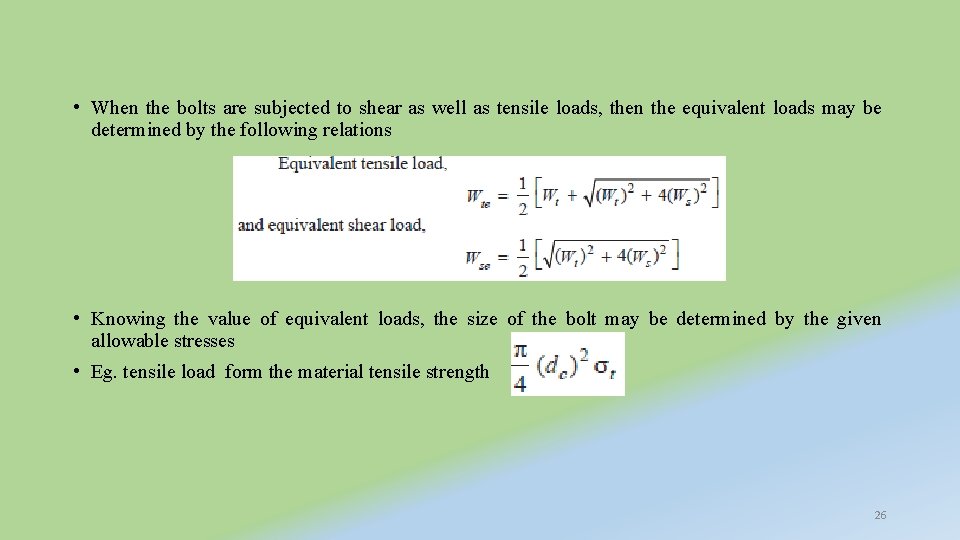 • When the bolts are subjected to shear as well as tensile loads, then the equivalent loads may be determined by the following relations

Equivalent tensile load,

$W_{te} = \frac{1}{2}\left[W_t + \sqrt{(W_t)^2 + 4(W_s)^2}\right]$

and equivalent shear load,

$W_{se} = \frac{1}{2}\left[\sqrt{(W_t)^2 + 4(W_s)^2}\right]$

• Knowing the value of equivalent loads, the size of the bolt may be determined by the given allowable stresses

• Eg. tensile load form the material tensile strength $\frac{\pi}{4}(d_c)^2 \sigma_t$

26